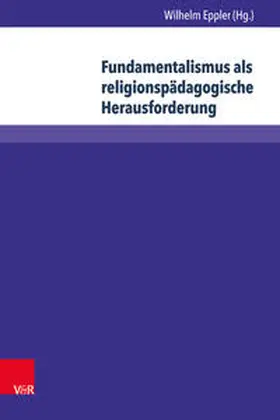 Wilhelm Eppler (Hg.)

Fundamentalismus als religionspädagogische Herausforderung

V&R